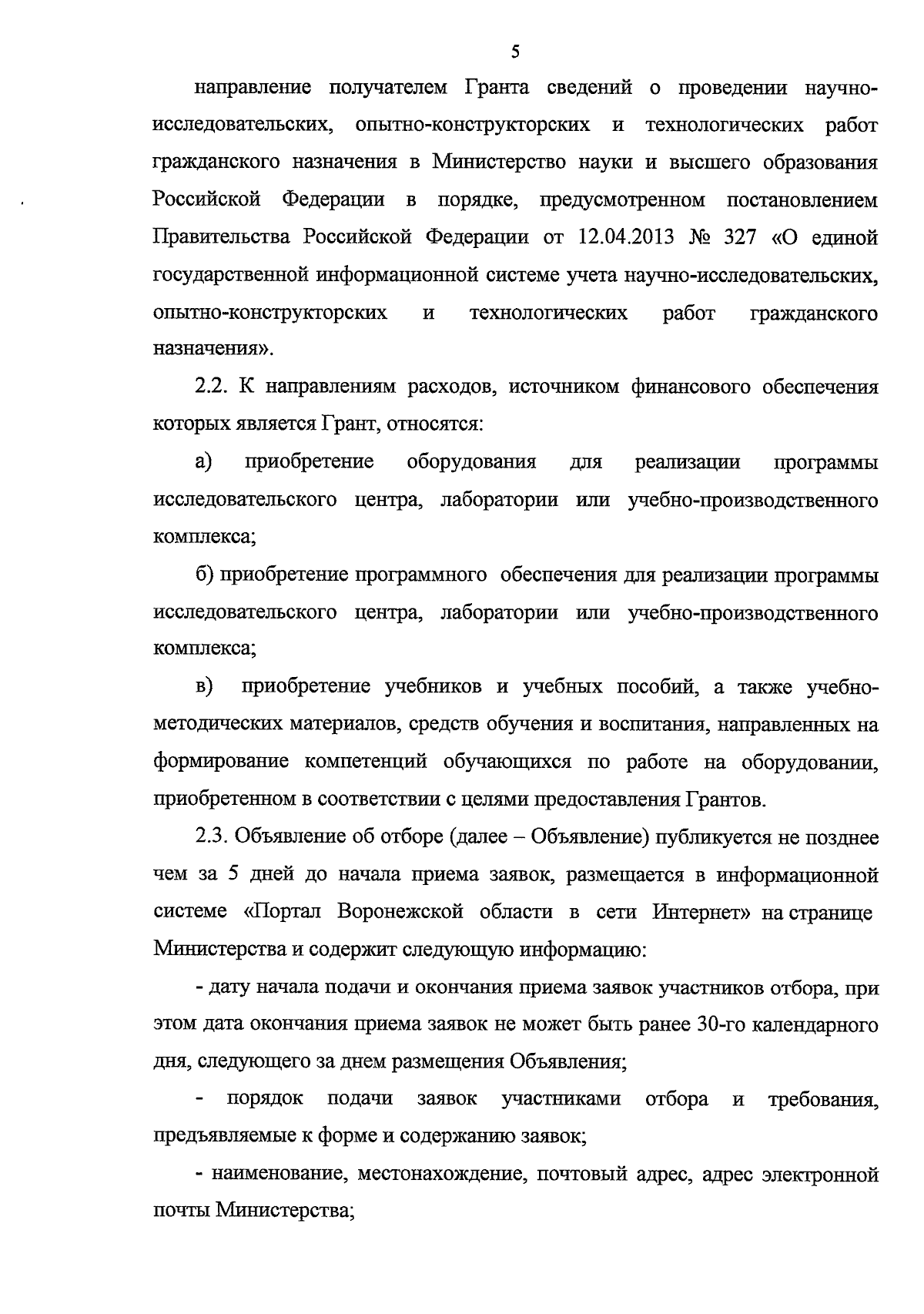 5

направление получателем Гранта сведений о проведении научно-исследовательских, опытно-конструкторских и технологических работ гражданского назначения в Министерство науки и высшего образования Российской Федерации в порядке, предусмотренном постановлением Правительства Российской Федерации от 12.04.2013 № 327 «О единой государственной информационной системе учета научно-исследовательских, опытно-конструкторских и технологических работ гражданского назначения».

2.2. К направлениям расходов, источником финансового обеспечения которых является Грант, относятся:

а) приобретение оборудования для реализации программы исследовательского центра, лаборатории или учебно-производственного комплекса;

б) приобретение программного обеспечения для реализации программы исследовательского центра, лаборатории или учебно-производственного комплекса;

в) приобретение учебников и учебных пособий, а также учебно-методических материалов, средств обучения и воспитания, направленных на формирование компетенций обучающихся по работе на оборудовании, приобретенном в соответствии с целями предоставления Грантов.

2.3. Объявление об отборе (далее – Объявление) публикуется не позднее чем за 5 дней до начала приема заявок, размещается в информационной системе «Портал Воронежской области в сети Интернет» на странице Министерства и содержит следующую информацию:

- дату начала подачи и окончания приема заявок участников отбора, при этом дата окончания приема заявок не может быть ранее 30-го календарного дня, следующего за днем размещения Объявления;

- порядок подачи заявок участниками отбора и требования, предъявляемые к форме и содержанию заявок;

- наименование, местонахождение, почтовый адрес, адрес электронной почты Министерства;